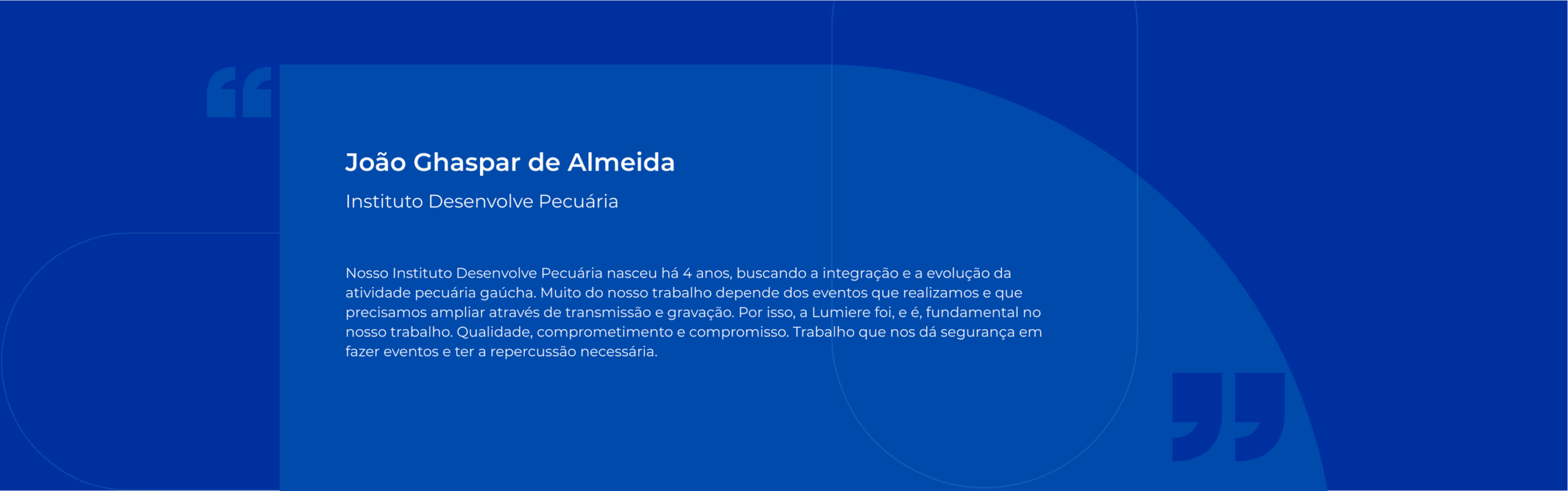 João Ghaspar de Almeida

Instituto Desenvolve Pecuária

Nosso Instituto Desenvolve Pecuária nasceu há 4 anos, buscando a integração e a evolução da atividade pecuária gaúcha. Muito do nosso trabalho depende dos eventos que realizamos e que precisamos ampliar através de transmissão e gravação. Por isso, a Lumiere foi, e é, fundamental no nosso trabalho. Qualidade, comprometimento e compromisso. Trabalho que nos dá segurança em fazer eventos e ter a repercussão necessária.